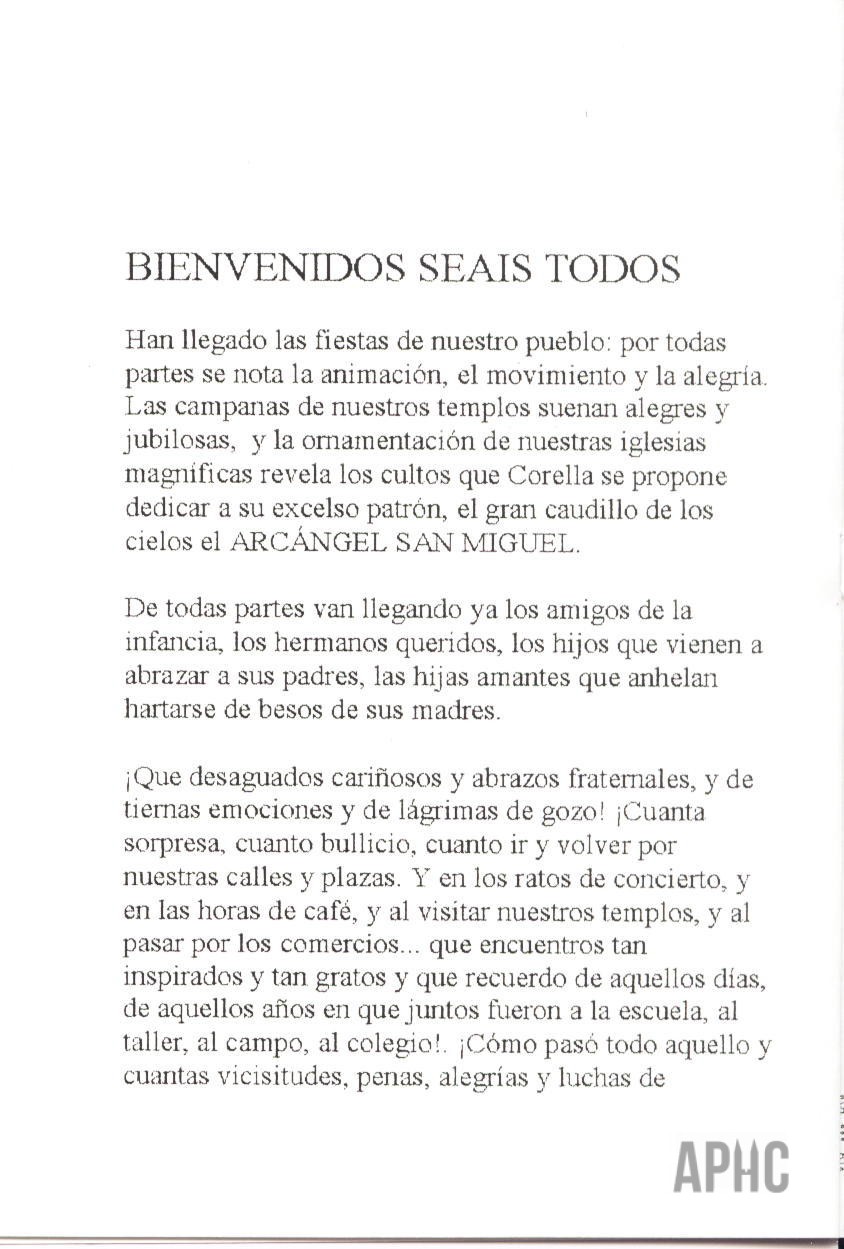 BIENVENIDOS SEAIS TODOS

Han llegado las fiestas de nuestro pueblo: por todas partes se nota la animación, el movimiento y la alegría. Las campanas de nuestros templos suenan alegres y jubilosas, y la ornamentación de nuestras iglesias magníficas revela los cultos que Corella se propone dedicar a su excelso patrón, el gran caudillo de los cielos el ARCÁNGEL SAN MIGUEL.

De todas partes van llegando ya los amigos de la infancia, los hermanos queridos, los hijos que vienen a abrazar a sus padres, las hijas amantes que anhelan hartarse de besos de sus madres.

¡Que desaguados cariñosos y abrazos fraternales, y de tiernas emociones y de lágrimas de gozo! ¡Cuanta sorpresa, cuanto bullicio, cuanto ir y volver por nuestras calles y plazas. Y en los ratos de concierto, y en las horas de café, y al visitar nuestros templos, y al pasar por los comercios... que encuentros tan inspirados y tan gratos y que recuerdo de aquellos días, de aquellos años en que juntos fueron a la escuela, al taller, al campo, al colegio!. ¡Cómo pasó todo aquello y cuantas vicisitudes, penas, alegrías y luchas de

APHC